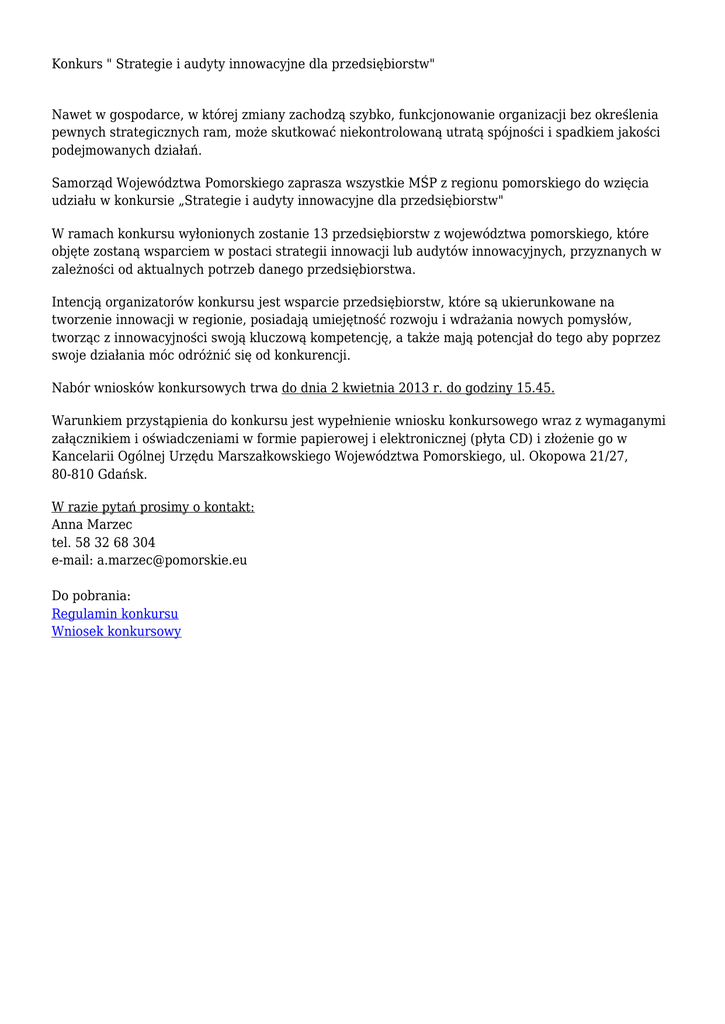 Konkurs " Strategie i audyty innowacyjne dla przedsiębiorstw"

Nawet w gospodarce, w której zmiany zachodzą szybko, funkcjonowanie organizacji bez określenia pewnych strategicznych ram, może skutkować niekontrolowaną utratą spójności i spadkiem jakości podejmowanych działań.

Samorząd Województwa Pomorskiego zaprasza wszystkie MŚP z regionu pomorskiego do wzięcia udziału w konkursie „Strategie i audyty innowacyjne dla przedsiębiorstw"

W ramach konkursu wyłonionych zostanie 13 przedsiębiorstw z województwa pomorskiego, które objęte zostaną wsparciem w postaci strategii innowacji lub audytów innowacyjnych, przyznanych w zależności od aktualnych potrzeb danego przedsiębiorstwa.

Intencją organizatorów konkursu jest wsparcie przedsiębiorstw, które są ukierunkowane na tworzenie innowacji w regionie, posiadają umiejętność rozwoju i wdrażania nowych pomysłów, tworząc z innowacyjności swoją kluczową kompetencję, a także mają potencjał do tego aby poprzez swoje działania móc odróżnić się od konkurencji.

Nabór wniosków konkursowych trwa do dnia 2 kwietnia 2013 r. do godziny 15.45.

Warunkiem przystąpienia do konkursu jest wypełnienie wniosku konkursowego wraz z wymaganymi załącznikiem i oświadczeniami w formie papierowej i elektronicznej (płyta CD) i złożenie go w Kancelarii Ogólnej Urzędu Marszałkowskiego Województwa Pomorskiego, ul. Okopowa 21/27, 80-810 Gdańsk.

W razie pytań prosimy o kontakt:
Anna Marzec
tel. 58 32 68 304
e-mail: a.marzec@pomorskie.eu

Do pobrania:
Regulamin konkursu
Wniosek konkursowy